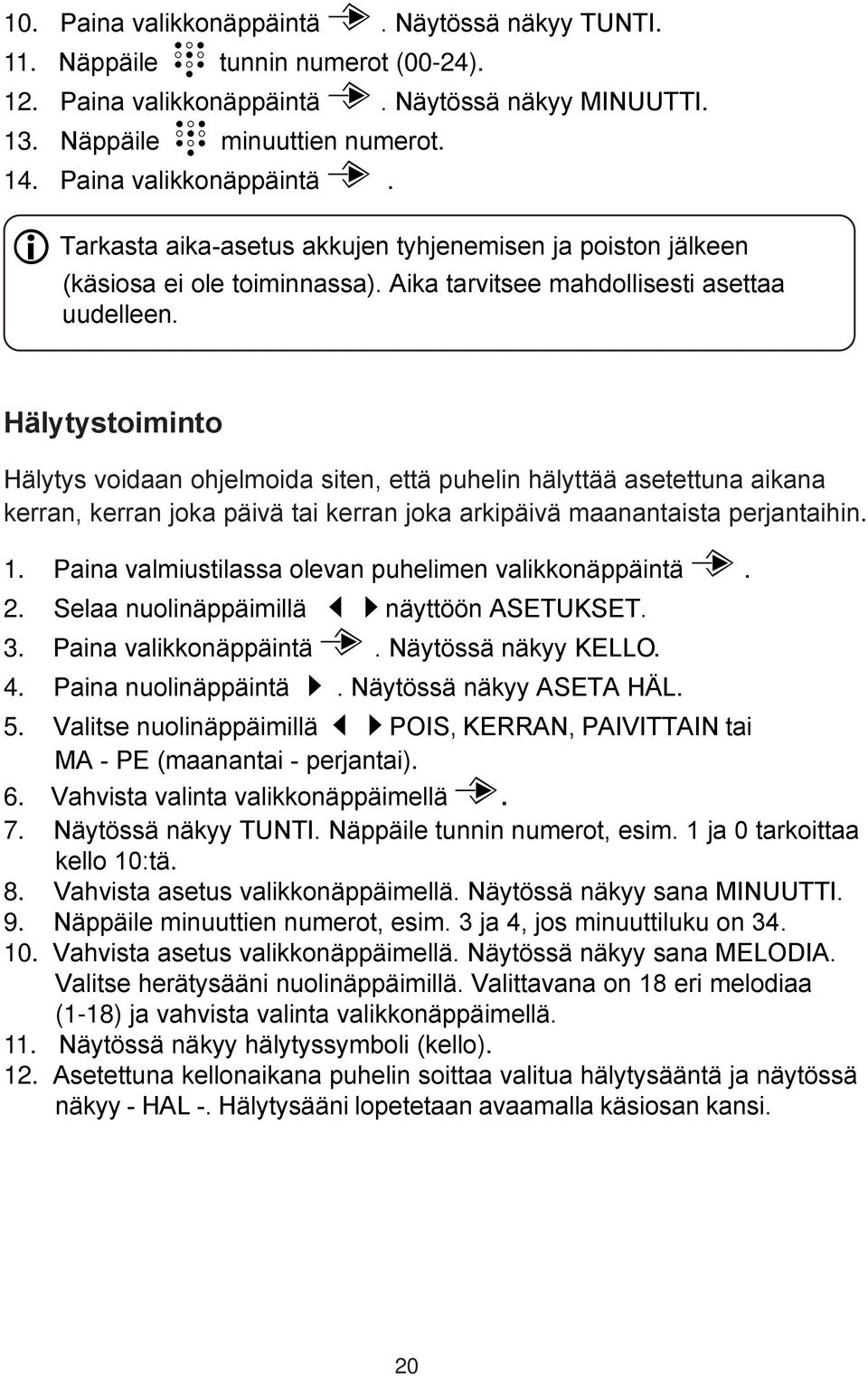 10. Paina valikkonäppäintä . Näytössä näkyy TUNTI.
11. Näppäile tunnin numerot (00-24).
12. Paina valikkonäppäintä . Näytössä näkyy MINUUTTI.
13. Näppäile minuuttien numerot.
14. Paina valikkonäppäintä .

Tarkasta aika-asetus akkujen tyhjenemisen ja poiston jälkeen (käsiosa ei ole toiminnassa). Aika tarvitsee mahdollisesti asettaa uudelleen.

Hälytystoiminto

Hälytys voidaan ohjelmoida siten, että puhelin hälyttää asetettuna aikana kerran, kerran joka päivä tai kerran joka arkipäivä maanantaista perjantaihin.

1. Paina valmiustilassa olevan puhelimen valikkonäppäintä .
2. Selaa nuolinäppäimillä näyttöön ASETUKSET.
3. Paina valikkonäppäintä . Näytössä näkyy KELLO.
4. Paina nuolinäppäintä . Näytössä näkyy ASETA HÄL.
5. Valitse nuolinäppäimillä POIS, KERRAN, PAIVITTAIN tai MA - PE (maanantai - perjantai).
6. Vahvista valinta valikkonäppäimellä .
7. Näytössä näkyy TUNTI. Näppäile tunnin numerot, esim. 1 ja 0 tarkoittaa kello 10:tä.
8. Vahvista asetus valikkonäppäimellä. Näytössä näkyy sana MINUUTTI.
9. Näppäile minuuttien numerot, esim. 3 ja 4, jos minuuttiluku on 34.
10. Vahvista asetus valikkonäppäimellä. Näytössä näkyy sana MELODIA. Valitse herätysääni nuolinäppäimillä. Valittavana on 18 eri melodiaa (1-18) ja vahvista valinta valikkonäppäimellä.
11. Näytössä näkyy hälytyssymboli (kello).
12. Asetettuna kellonaikana puhelin soittaa valitua hälytysääntä ja näytössä näkyy - HAL -. Hälytysääni lopetetaan avaamalla käsiosan kansi.

20